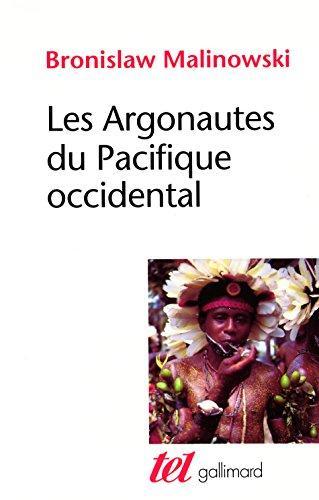 Bronislaw Malinowski

Les Argonautes du Pacifique occidental

tel gallimard